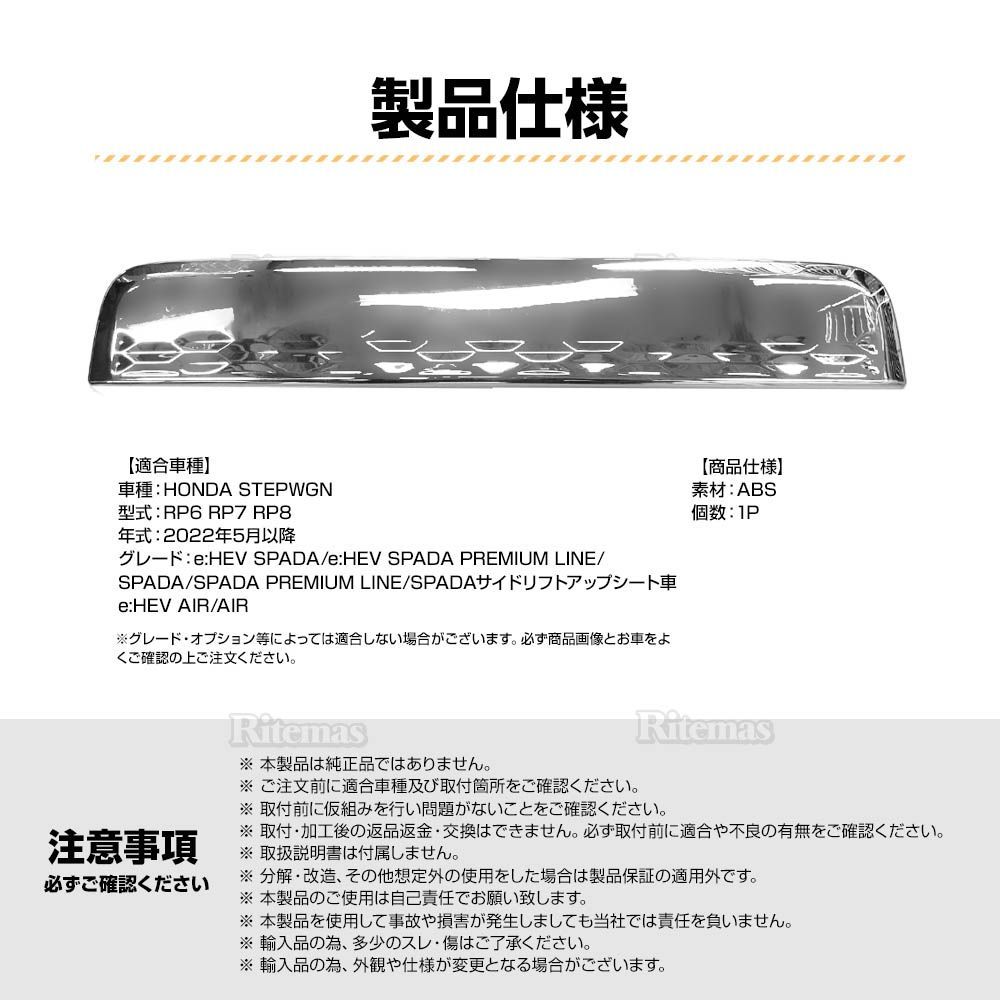 製品仕様

【適合車種】
車種：HONDA STEPWGN
型式：RP6 RP7 RP8
年式：2022年5月以降
グレード：e:HEV SPADA/e:HEV SPADA PREMIUM LINE/SPADA/SPADA PREMIUM LINE/SPADAサイドリフトアップシート車
e:HEV AIR/AIR

※グレード・オプション等によっては適合しない場合がございます。必ず商品画像とお車をよくご確認の上ご注文ください。

【商品仕様】
素材：ABS
個数：1P

注意事項
必ずご確認ください

※ 本製品は純正品ではありません。
※ ご注文前に適合車種及び取付箇所をご確認ください。
※ 取付前に仮組みを行い問題がないことをご確認ください。
※ 取付・加工後の返品返金・交換はできません。必ず取付前に適合や不良の有無をご確認ください。
※ 取扱説明書は付属しません。
※ 分解・改造、その他想定外の使用をした場合は製品保証の適用外です。
※ 本製品のご使用は自己責任でお願い致します。
※ 本製品を使用して事故や損害が発生しましても当社では責任を負いません。
※ 輸入品の為、多少のスレ・傷はご了承ください。
※ 輸入品の為、外観や仕様が変更となる場合がございます。

Ritemas